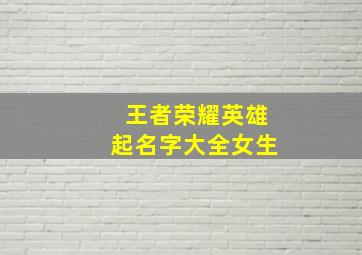 王者荣耀英雄
起名字大全女生